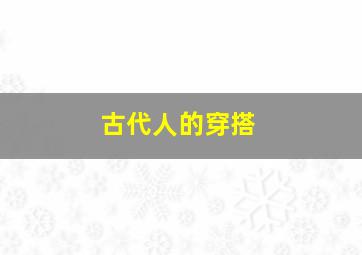 古代人的穿搭